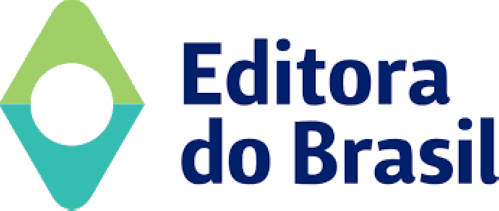 Editora do Brasil